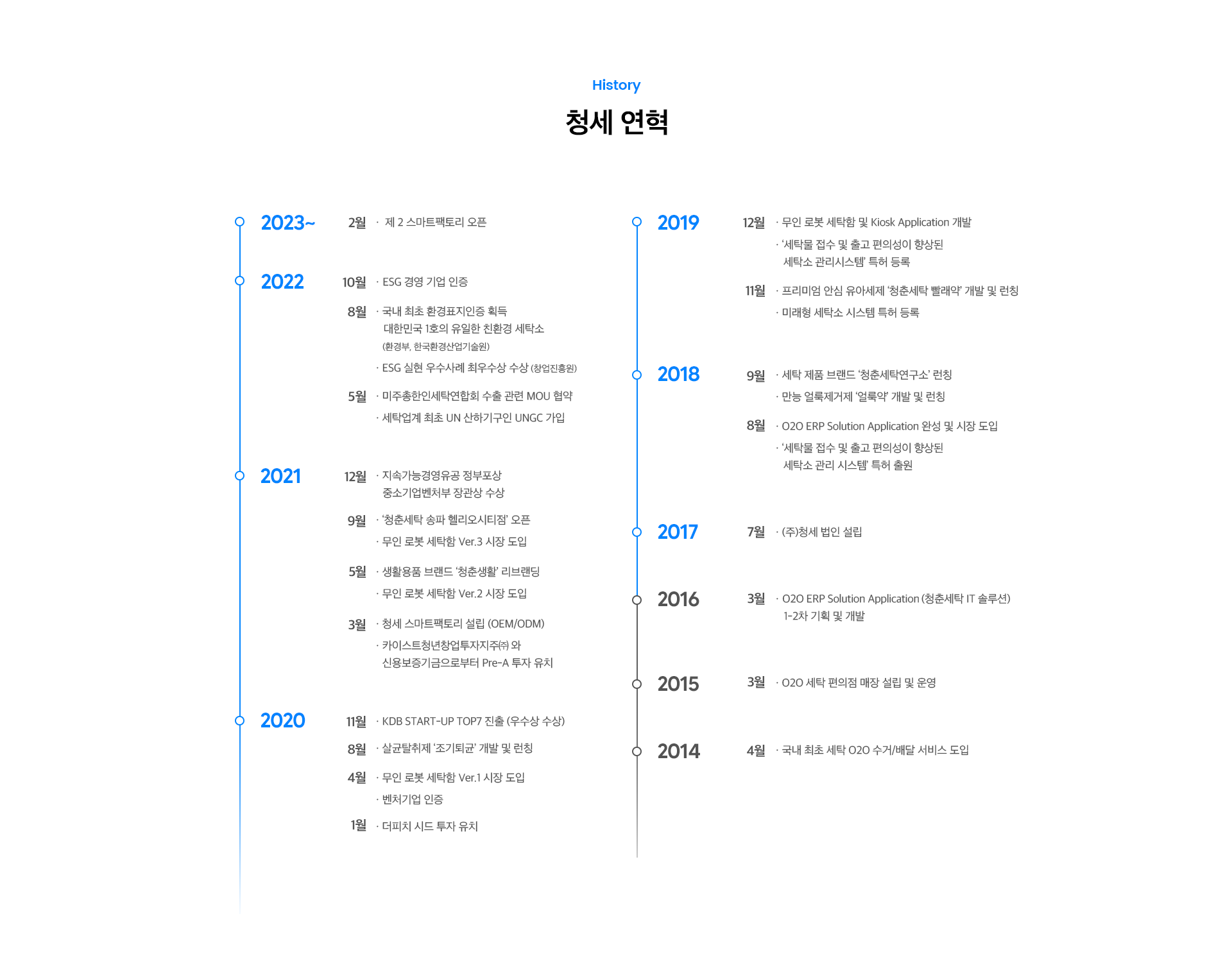 History

청세 연혁

2023~

2월 · 제 2 스마트팩토리 오픈

2022

10월 · ESG 경영 기업 인증

8월 · 국내 최초 환경표지인증 획득
대한민국 1호의 유일한 친환경 세탁소
(환경부, 한국환경산업기술원)
· ESG 실현 우수사례 최우수상 수상 (창업진흥원)

5월 · 미주총한인세탁연합회 수출 관련 MOU 협약
· 세탁업계 최초 UN 산하기구인 UNGC 가입

2021

12월 · 지속가능경영유공 정부포상
중소기업벤처부 장관상 수상

9월 · '청춘세탁 송파 헬리오시티점' 오픈
· 무인 로봇 세탁함 Ver.3 시장 도입

5월 · 생활용품 브랜드 '청춘생활' 리브랜딩
· 무인 로봇 세탁함 Ver.2 시장 도입

3월 · 청세 스마트팩토리 설립 (OEM/ODM)
· 카이스트청년창업투자지주㈜ 와
신용보증기금으로부터 Pre-A 투자 유치

2020

11월 · KDB START-UP TOP7 진출 (우수상 수상)

8월 · 살균탈취제 '조기퇴균' 개발 및 런칭

4월 · 무인 로봇 세탁함 Ver.1 시장 도입
· 벤처기업 인증

1월 · 더피치 시드 투자 유치

2019

12월 · 무인 로봇 세탁함 및 Kiosk Application 개발
· '세탁물 접수 및 출고 편의성이 향상된
세탁소 관리시스템' 특허 등록

11월 · 프리미엄 안심 유아세제 '청춘세탁 빨래약' 개발 및 런칭
· 미래형 세탁소 시스템 특허 등록

2018

9월 · 세탁 제품 브랜드 '청춘세탁연구소' 런칭
· 만능 얼룩제거제 '얼룩약' 개발 및 런칭

8월 · O2O ERP Solution Application 완성 및 시장 도입
· '세탁물 접수 및 출고 편의성이 향상된
세탁소 관리 시스템' 특허 출원

2017

7월 · (주)청세 법인 설립

2016

3월 · O2O ERP Solution Application (청춘세탁 IT 솔루션)
1-2차 기획 및 개발

2015

3월 · O2O 세탁 편의점 매장 설립 및 운영

2014

4월 · 국내 최초 세탁 O2O 수거/배달 서비스 도입